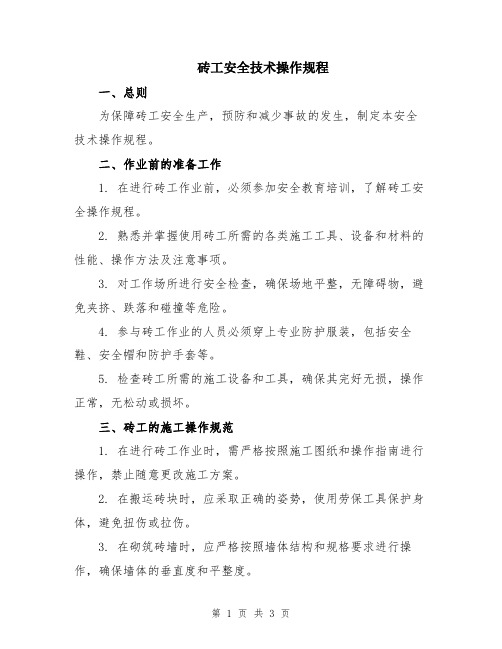 砖工安全技术操作规程

一、总则

为保障砖工安全生产，预防和减少事故的发生，制定本安全技术操作规程。

二、作业前的准备工作

1. 在进行砖工作业前，必须参加安全教育培训，了解砖工安全操作规程。

2. 熟悉并掌握使用砖工所需的各类施工工具、设备和材料的性能、操作方法及注意事项。

3. 对工作场所进行安全检查，确保场地平整，无障碍物，避免夹挤、跌落和碰撞等危险。

4. 参与砖工作业的人员必须穿上专业防护服装，包括安全鞋、安全帽和防护手套等。

5. 检查砖工所需的施工设备和工具，确保其完好无损，操作正常，无松动或损坏。

三、砖工的施工操作规范

1. 在进行砖工作业时，需严格按照施工图纸和操作指南进行操作，禁止随意更改施工方案。

2. 在搬运砖块时，应采取正确的姿势，使用劳保工具保护身体，避免扭伤或拉伤。

3. 在砌筑砖墙时，应严格按照墙体结构和规格要求进行操作，确保墙体的垂直度和平整度。

第 1 页 共 3 页